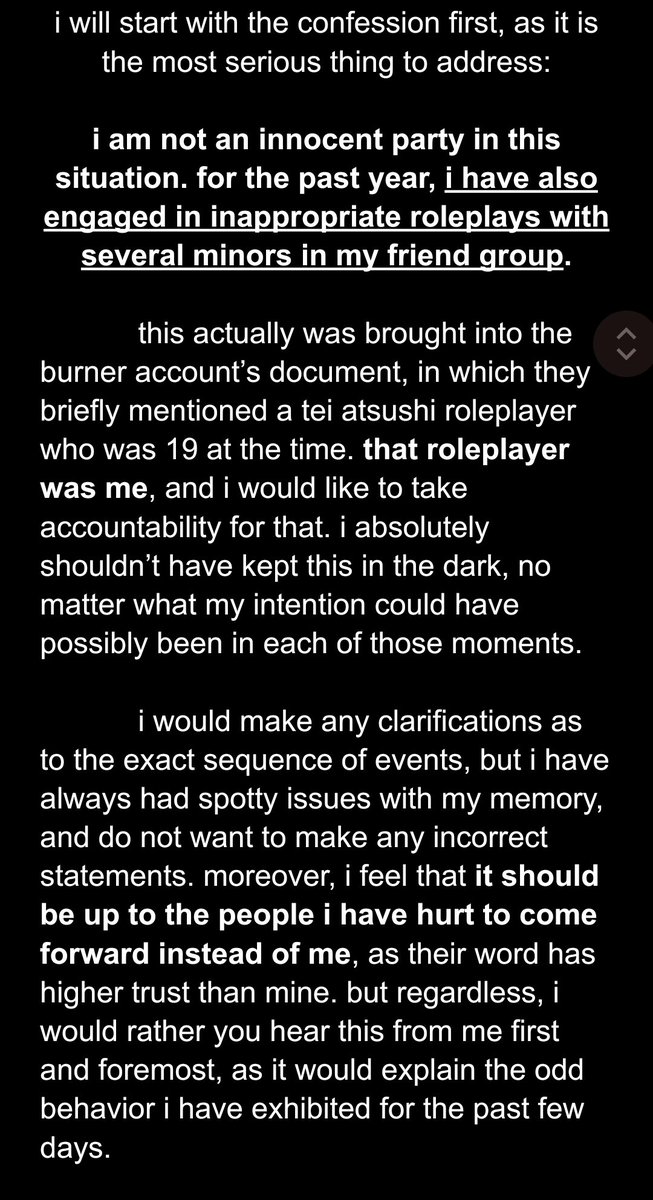 i will start with the confession first, as it is the most serious thing to address:

i am not an innocent party in this situation. for the past year, i have also engaged in inappropriate roleplays with several minors in my friend group.

this actually was brought into the burner account's document, in which they briefly mentioned a tei atsushi roleplayer who was 19 at the time. that roleplayer was me, and i would like to take accountability for that. i absolutely shouldn't have kept this in the dark, no matter what my intention could have possibly been in each of those moments.

i would make any clarifications as to the exact sequence of events, but i have always had spotty issues with my memory, and do not want to make any incorrect statements. moreover, i feel that it should be up to the people i have hurt to come forward instead of me, as their word has higher trust than mine. but regardless, i would rather you hear this from me first and foremost, as it would explain the odd behavior i have exhibited for the past few days.